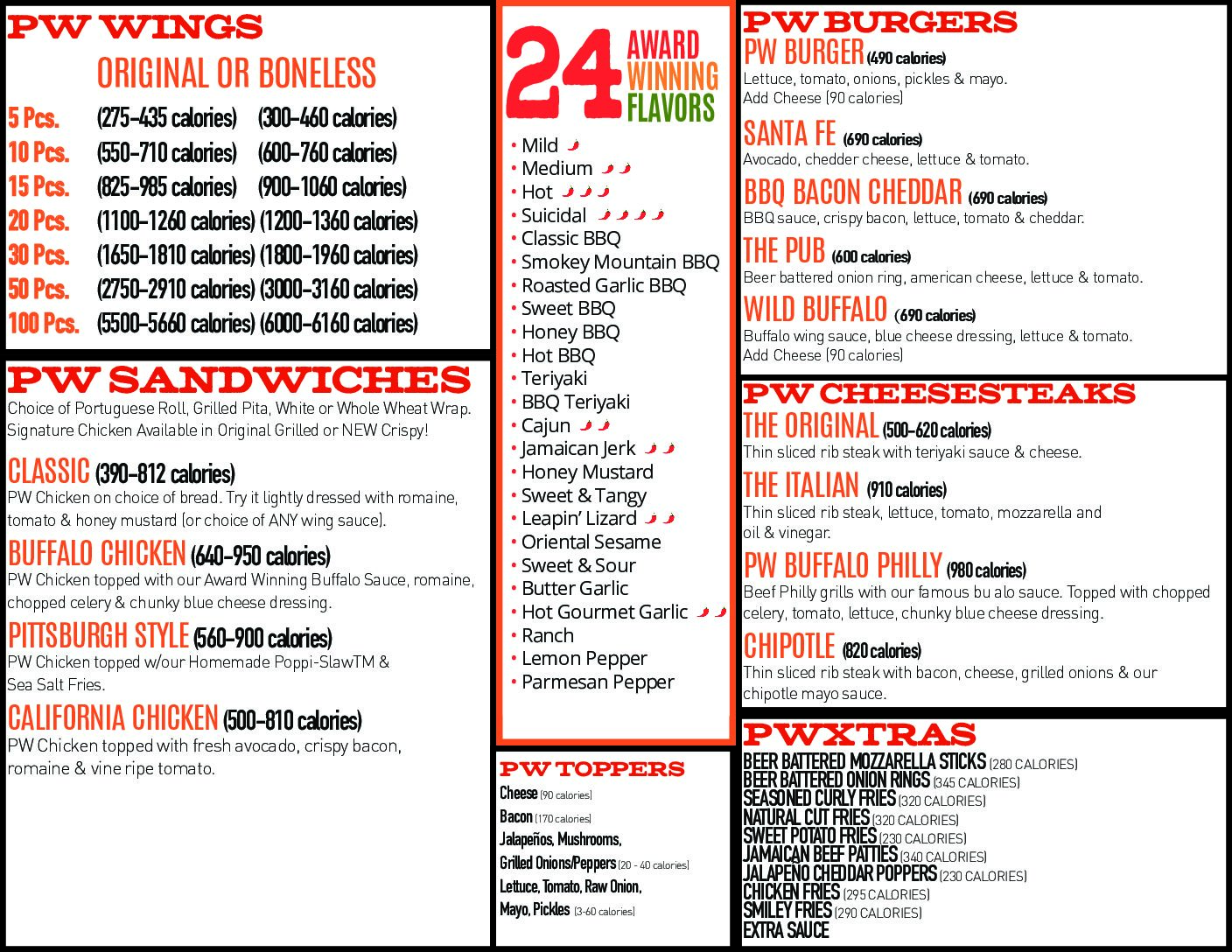 PW WINGS

ORIGINAL OR BONELESS

| | | |
|---|---|---|
| 5 Pcs. | (275-435 calories) | (300-460 calories) |
| 10 Pcs. | (550-710 calories) | (600-760 calories) |
| 15 Pcs. | (825-985 calories) | (900-1060 calories) |
| 20 Pcs. | (1100-1260 calories) | (1200-1360 calories) |
| 30 Pcs. | (1650-1810 calories) | (1800-1960 calories) |
| 50 Pcs. | (2750-2910 calories) | (3000-3160 calories) |
| 100 Pcs. | (5500-5660 calories) | (6000-6160 calories) |

PW SANDWICHES

Choice of Portuguese Roll, Grilled Pita, White or Whole Wheat Wrap. Signature Chicken Available in Original Grilled or NEW Crispy!

CLASSIC (390-812 calories)
PW Chicken on choice of bread. Try it lightly dressed with romaine, tomato & honey mustard (or choice of ANY wing sauce).

BUFFALO CHICKEN (640-950 calories)
PW Chicken topped with our Award Winning Buffalo Sauce, romaine, chopped celery & chunky blue cheese dressing.

PITTSBURGH STYLE (560-900 calories)
PW Chicken topped w/our Homemade Poppi-SlawTM & Sea Salt Fries.

CALIFORNIA CHICKEN (500-810 calories)
PW Chicken topped with fresh avocado, crispy bacon, romaine & vine ripe tomato.

24 AWARD WINNING FLAVORS

• Mild
• Medium
• Hot
• Suicidal
• Classic BBQ
• Smokey Mountain BBQ
• Roasted Garlic BBQ
• Sweet BBQ
• Honey BBQ
• Hot BBQ
• Teriyaki
• BBQ Teriyaki
• Cajun
• Jamaican Jerk
• Honey Mustard
• Sweet & Tangy
• Leapin' Lizard
• Oriental Sesame
• Sweet & Sour
• Butter Garlic
• Hot Gourmet Garlic
• Ranch
• Lemon Pepper
• Parmesan Pepper

PW TOPPERS
Cheese (90 calories)
Bacon (170 calories)
Jalapeños, Mushrooms,
Grilled Onions/Peppers (20 - 40 calories)
Lettuce, Tomato, Raw Onion,
Mayo, Pickles (3-60 calories)

PW BURGERS

PW BURGER (490 calories)
Lettuce, tomato, onions, pickles & mayo.
Add Cheese (90 calories)

SANTA FE (690 calories)
Avocado, chedder cheese, lettuce & tomato.

BBQ BACON CHEDDAR (690 calories)
BBQ sauce, crispy bacon, lettuce, tomato & cheddar.

THE PUB (600 calories)
Beer battered onion ring, american cheese, lettuce & tomato.

WILD BUFFALO (690 calories)
Buffalo wing sauce, blue cheese dressing, lettuce & tomato.
Add Cheese (90 calories)

PW CHEESESTEAKS

THE ORIGINAL (500-620 calories)
Thin sliced rib steak with teriyaki sauce & cheese.

THE ITALIAN (910 calories)
Thin sliced rib steak, lettuce, tomato, mozzarella and oil & vinegar.

PW BUFFALO PHILLY (980 calories)
Beef Philly grills with our famous bu alo sauce. Topped with chopped celery, tomato, lettuce, chunky blue cheese dressing.

CHIPOTLE (820 calories)
Thin sliced rib steak with bacon, cheese, grilled onions & our chipotle mayo sauce.

PWXTRAS
BEER BATTERED MOZZARELLA STICKS (280 CALORIES)
BEER BATTERED ONION RINGS (345 CALORIES)
SEASONED CURLY FRIES (320 CALORIES)
NATURAL CUT FRIES (320 CALORIES)
SWEET POTATO FRIES (230 CALORIES)
JAMAICAN BEEF PATTIES (340 CALORIES)
JALAPEÑO CHEDDAR POPPERS (230 CALORIES)
CHICKEN FRIES (295 CALORIES)
SMILEY FRIES (290 CALORIES)
EXTRA SAUCE